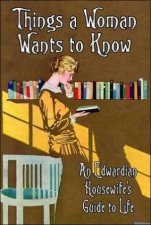 Things a Woman Wants to Know

An Edwardian Housewife's Guide to Life